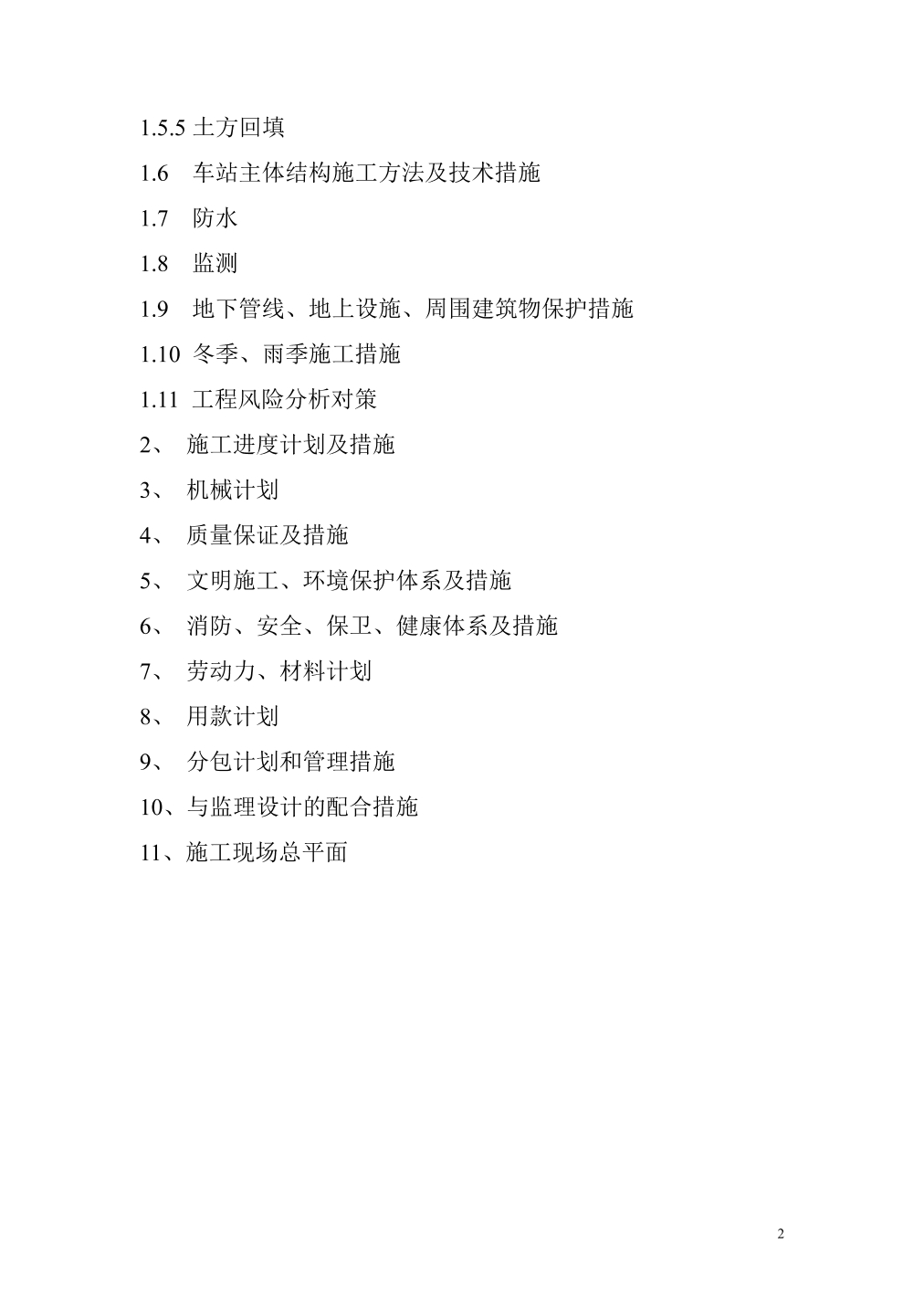 1.5.5 土方回填

1.6 车站主体结构施工方法及技术措施

1.7 防水

1.8 监测

1.9 地下管线、地上设施、周围建筑物保护措施

1.10 冬季、雨季施工措施

1.11 工程风险分析对策

2、 施工进度计划及措施

3、 机械计划

4、 质量保证及措施

5、 文明施工、环境保护体系及措施

6、 消防、安全、保卫、健康体系及措施

7、 劳动力、材料计划

8、 用款计划

9、 分包计划和管理措施

10、与监理设计的配合措施

11、施工现场总平面

2